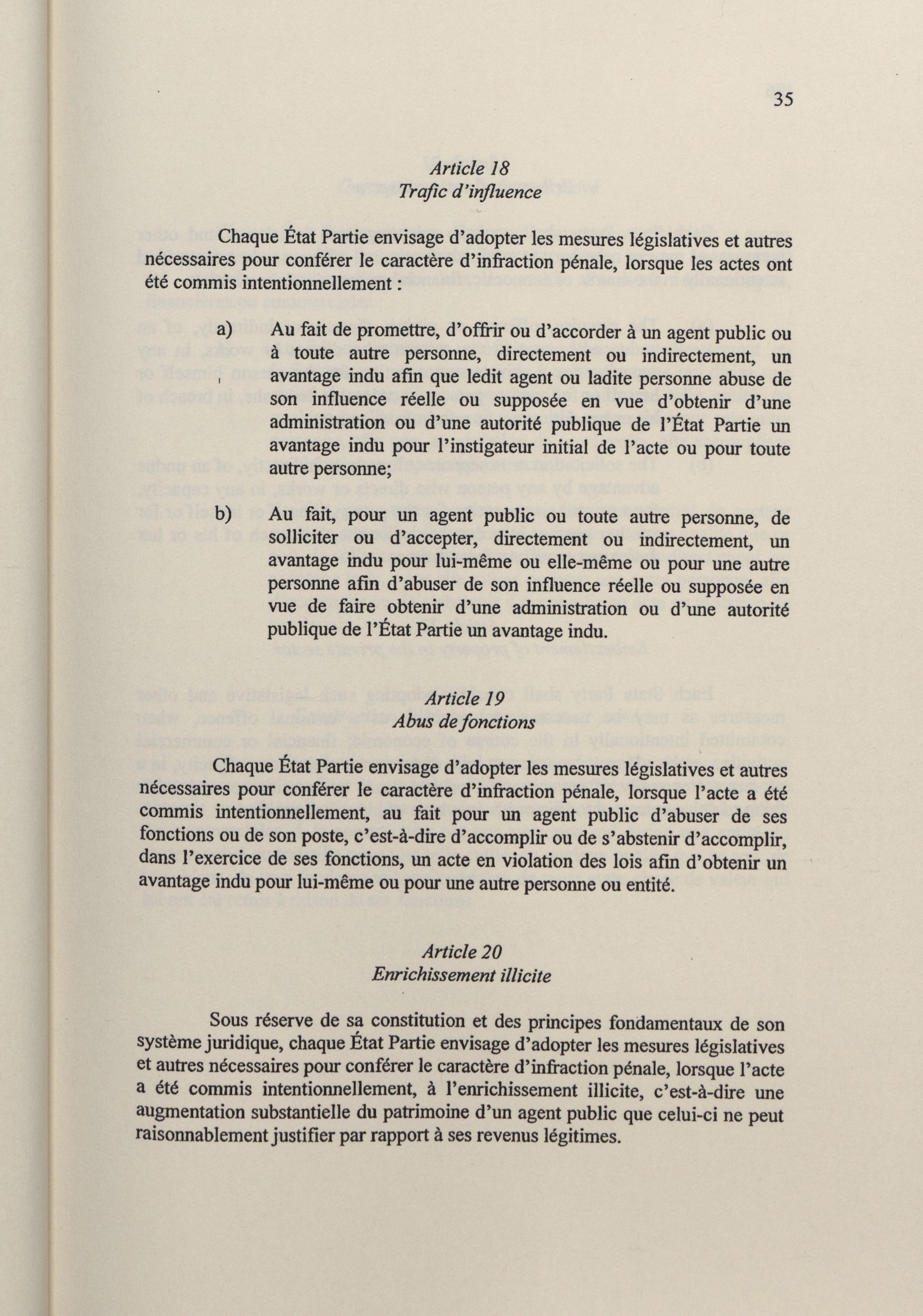 35

Article 18
Trafic d'influence

Chaque État Partie envisage d'adopter les mesures législatives et autres nécessaires pour conférer le caractère d'infraction pénale, lorsque les actes ont été commis intentionnellement :

a) Au fait de promettre, d'offrir ou d'accorder à un agent public ou à toute autre personne, directement ou indirectement, un avantage indu afin que ledit agent ou ladite personne abuse de son influence réelle ou supposée en vue d'obtenir d'une administration ou d'une autorité publique de l'État Partie un avantage indu pour l'instigateur initial de l'acte ou pour toute autre personne;

b) Au fait, pour un agent public ou toute autre personne, de solliciter ou d'accepter, directement ou indirectement, un avantage indu pour lui-même ou elle-même ou pour une autre personne afin d'abuser de son influence réelle ou supposée en vue de faire obtenir d'une administration ou d'une autorité publique de l'État Partie un avantage indu.

Article 19
Abus de fonctions

Chaque État Partie envisage d'adopter les mesures législatives et autres nécessaires pour conférer le caractère d'infraction pénale, lorsque l'acte a été commis intentionnellement, au fait pour un agent public d'abuser de ses fonctions ou de son poste, c'est-à-dire d'accomplir ou de s'abstenir d'accomplir, dans l'exercice de ses fonctions, un acte en violation des lois afin d'obtenir un avantage indu pour lui-même ou pour une autre personne ou entité.

Article 20
Enrichissement illicite

Sous réserve de sa constitution et des principes fondamentaux de son système juridique, chaque État Partie envisage d'adopter les mesures législatives et autres nécessaires pour conférer le caractère d'infraction pénale, lorsque l'acte a été commis intentionnellement, à l'enrichissement illicite, c'est-à-dire une augmentation substantielle du patrimoine d'un agent public que celui-ci ne peut raisonnablement justifier par rapport à ses revenus légitimes.